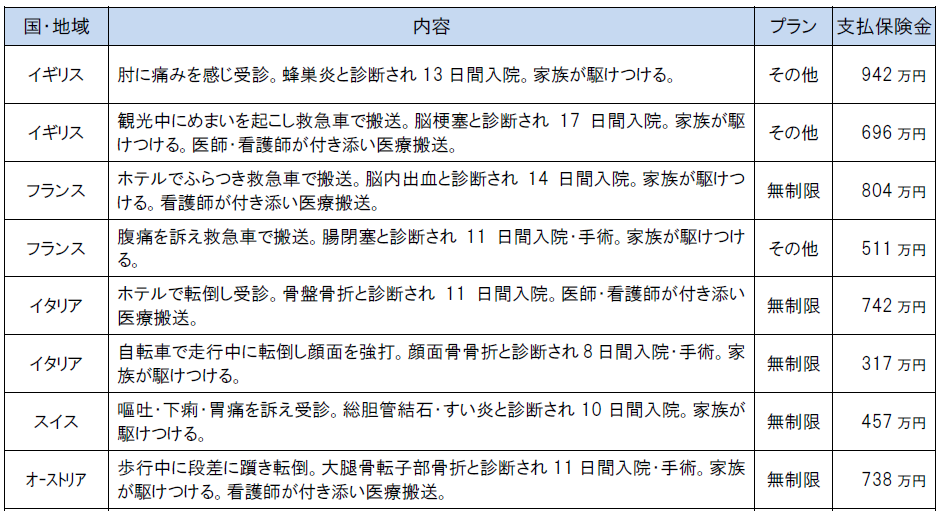 | 国・地域 | 内容 | プラン | 支払保険金 |
|---|---|---|---|
| イギリス | 肘に痛みを感じ受診。蜂巣炎と診断され 13 日間入院。家族が駆けつける。 | その他 | 942 万円 |
| イギリス | 観光中にめまいを起こし救急車で搬送。脳梗塞と診断され 17 日間入院。家族が駆けつける。医師・看護師が付き添い医療搬送。 | その他 | 696 万円 |
| フランス | ホテルでふらつき救急車で搬送。脳内出血と診断され 14 日間入院。家族が駆けつける。看護師が付き添い医療搬送。 | 無制限 | 804 万円 |
| フランス | 腹痛を訴え救急車で搬送。腸閉塞と診断され 11 日間入院・手術。家族が駆けつける。 | その他 | 511 万円 |
| イタリア | ホテルで転倒し受診。骨盤骨折と診断され 11 日間入院。医師・看護師が付き添い医療搬送。 | 無制限 | 742 万円 |
| イタリア | 自転車で走行中に転倒し顔面を強打。顔面骨骨折と診断され 8 日間入院・手術。家族が駆けつける。 | 無制限 | 317 万円 |
| スイス | 嘔吐・下痢・胃痛を訴え受診。総胆管結石・すい炎と診断され 10 日間入院。家族が駆けつける。 | 無制限 | 457 万円 |
| オーストリア | 歩行中に段差に躓き転倒。大腿骨転子部骨折と診断され 11 日間入院・手術。家族が駆けつける。看護師が付き添い医療搬送。 | 無制限 | 738 万円 |